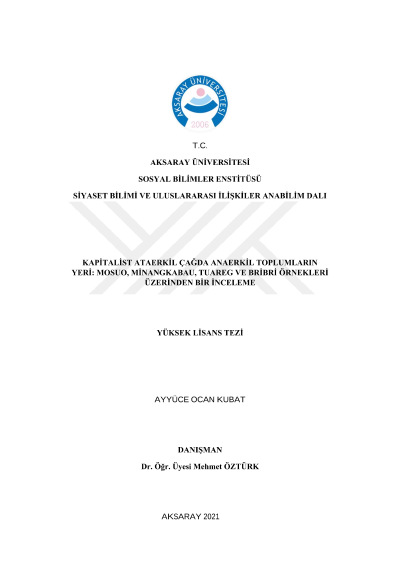 AKSARAY ÜNİVERSİTESİ
2006

T.C.

AKSARAY ÜNİVERSİTESİ

SOSYAL BİLİMLER ENSTİTÜSÜ

SİYASET BİLİMİ VE ULUSLARARASI İLİŞKİLER ANABİLİM DALI

KAPİTALİST ATAERKİL ÇAĞDA ANAERKİL TOPLUMLARIN YERİ: MOSUO, MİNANGKABAU, TUAREG VE BRİBRİ ÖRNEKLERİ ÜZERİNDEN BİR İNCELEME

YÜKSEK LİSANS TEZİ

AYYÜCE OCAN KUBAT

DANIŞMAN

Dr. Öğr. Üyesi Mehmet ÖZTÜRK

AKSARAY 2021